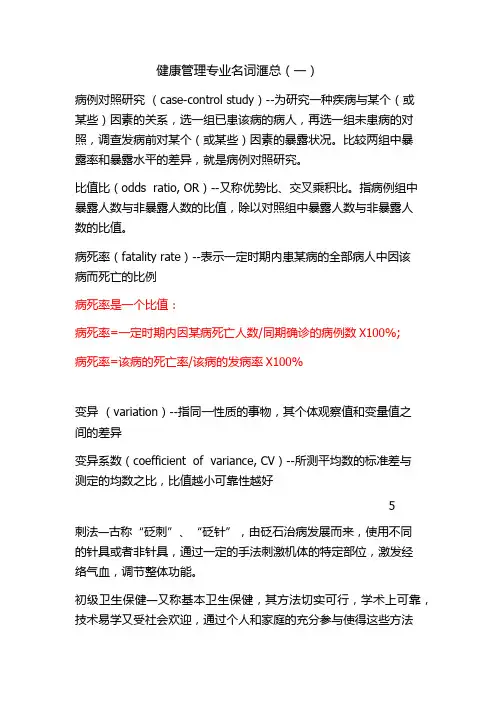 健康管理专业名词滙总（一）

病例对照研究 （case-control study）--为研究一种疾病与某个（或某些）因素的关系，选一组已患该病的病人，再选一组未患病的对照，调查发病前对某个（或某些）因素的暴露状况。比较两组中暴露率和暴露水平的差异，就是病例对照研究。

比值比（odds ratio, OR）--又称优势比、交叉乘积比。指病例组中暴露人数与非暴露人数的比值，除以对照组中暴露人数与非暴露人数的比值。

病死率（fatality rate）--表示一定时期内患某病的全部病人中因该病而死亡的比例

病死率是一个比值：

病死率=一定时期内因某病死亡人数/同期确诊的病例数 X100%;

病死率=该病的死亡率/该病的发病率 X100%

变异 （variation）--指同一性质的事物，其个体观察值和变量值之间的差异

变异系数（coefficient of variance, CV）--所测平均数的标准差与测定的均数之比，比值越小可靠性越好

5

刺法—古称“砭刺”、“砭针”，由砭石治病发展而来，使用不同的针具或者非针具，通过一定的手法刺激机体的特定部位，激发经络气血，调节整体功能。

初级卫生保健—又称基本卫生保健，其方法切实可行，学术上可靠，技术易学又受社会欢迎，通过个人和家庭的充分参与使得这些方法